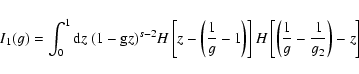 $I_1(g) = \int_0^1 \mathrm{d}z\,(1 - \mathrm{g}z)^{s-2} H\left[z - \left(\frac{1}{g} - 1\right)\right] H\left[\left(\frac{1}{g} - \frac{1}{g_2}\right) - z\right]$